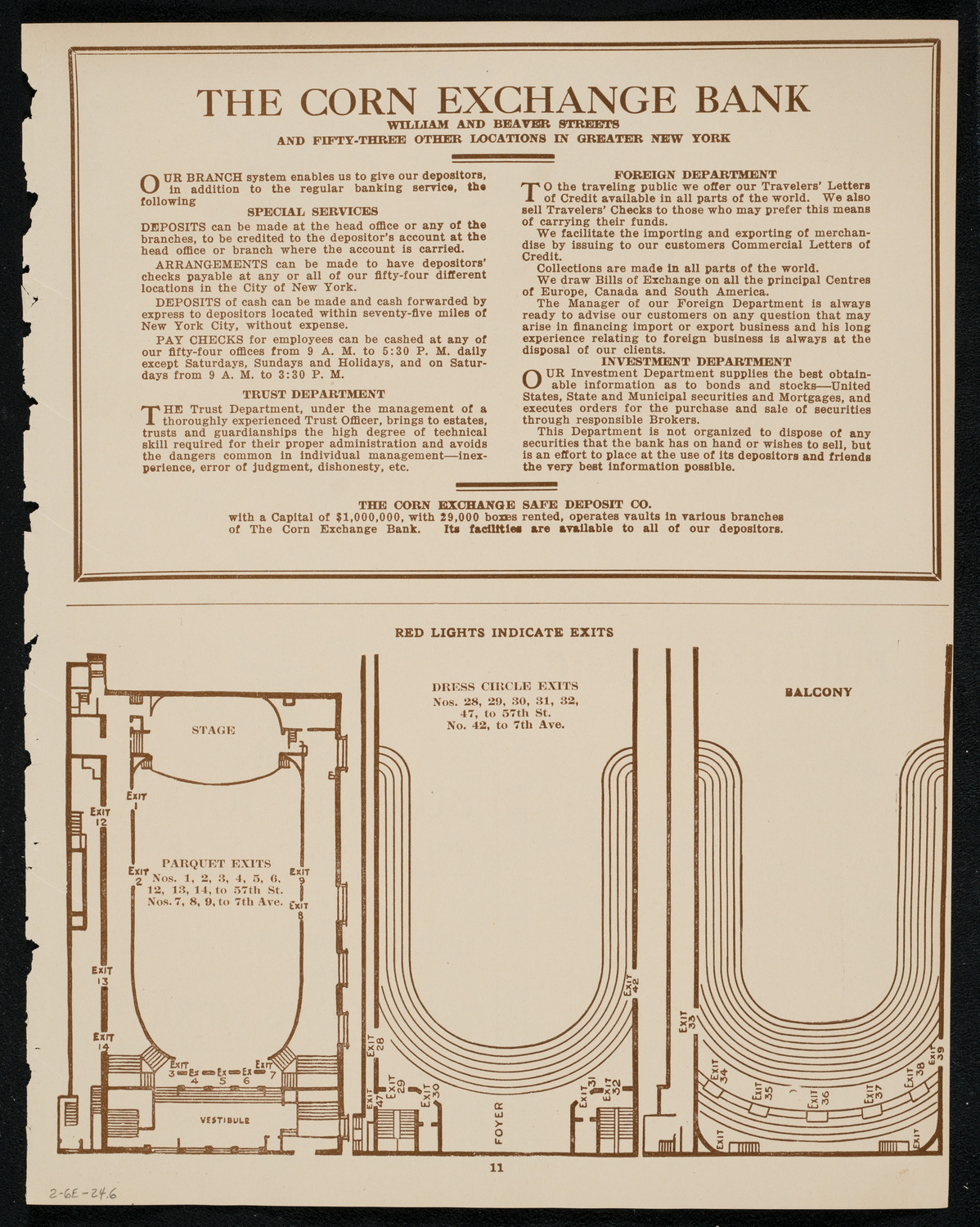 THE CORN EXCHANGE BANK
WILLIAM AND BEAVER STREETS
AND FIFTY-THREE OTHER LOCATIONS IN GREATER NEW YORK

OUR BRANCH system enables us to give our depositors, in addition to the regular banking service, the following

SPECIAL SERVICES

DEPOSITS can be made at the head office or any of the branches, to be credited to the depositor's account at the head office or branch where the account is carried.

ARRANGEMENTS can be made to have depositors' checks payable at any or all of our fifty-four different locations in the City of New York.

DEPOSITS of cash can be made and cash forwarded by express to depositors located within seventy-five miles of New York City, without expense.

PAY CHECKS for employees can be cashed at any of our fifty-four offices from 9 A. M. to 5:30 P. M. daily except Saturdays, Sundays and Holidays, and on Saturdays from 9 A. M. to 3:30 P. M.

TRUST DEPARTMENT

THE Trust Department, under the management of a thoroughly experienced Trust Officer, brings to estates, trusts and guardianships the high degree of technical skill required for their proper administration and avoids the dangers common in individual management—inexperience, error of judgment, dishonesty, etc.

FOREIGN DEPARTMENT

TO the traveling public we offer our Travelers' Letters of Credit available in all parts of the world. We also sell Travelers' Checks to those who may prefer this means of carrying their funds.

We facilitate the importing and exporting of merchandise by issuing to our customers Commercial Letters of Credit.

Collections are made in all parts of the world.

We draw Bills of Exchange on all the principal Centres of Europe, Canada and South America.

The Manager of our Foreign Department is always ready to advise our customers on any question that may arise in financing import or export business and his long experience relating to foreign business is always at the disposal of our clients.

INVESTMENT DEPARTMENT

OUR Investment Department supplies the best obtainable information as to bonds and stocks—United States, State and Municipal securities and Mortgages, and executes orders for the purchase and sale of securities through responsible Brokers.

This Department is not organized to dispose of any securities that the bank has on hand or wishes to sell, but is an effort to place at the use of its depositors and friends the very best information possible.

THE CORN EXCHANGE SAFE DEPOSIT CO.
with a Capital of $1,000,000, with 29,000 boxes rented, operates vaults in various branches of The Corn Exchange Bank. Its facilities are available to all of our depositors.

RED LIGHTS INDICATE EXITS

STAGE
EXIT 1
EXIT 12
EXIT 2
PARQUET EXITS
Nos. 1, 2, 3, 4, 5, 6, 12, 13, 14, to 57th St.
Nos. 7, 8, 9, to 7th Ave.
EXIT 9
EXIT 8
EXIT 13
EXIT 14
EXIT 3 EX 4 EX 5 EX 6 EXIT 7
VESTIBULE

DRESS CIRCLE EXITS
Nos. 28, 29, 30, 31, 32, 47, to 57th St.
No. 42, to 7th Ave.
EXIT 42
EXIT 28
EXIT 47
EXIT 29
EXIT 30
FOYER
EXIT 31
EXIT 32

BALCONY
EXIT 33
EXIT 34
EXIT 35
EXIT 36
EXIT 37
EXIT 38
EXIT 39
EXIT
EXIT

11

2-6E-24.6